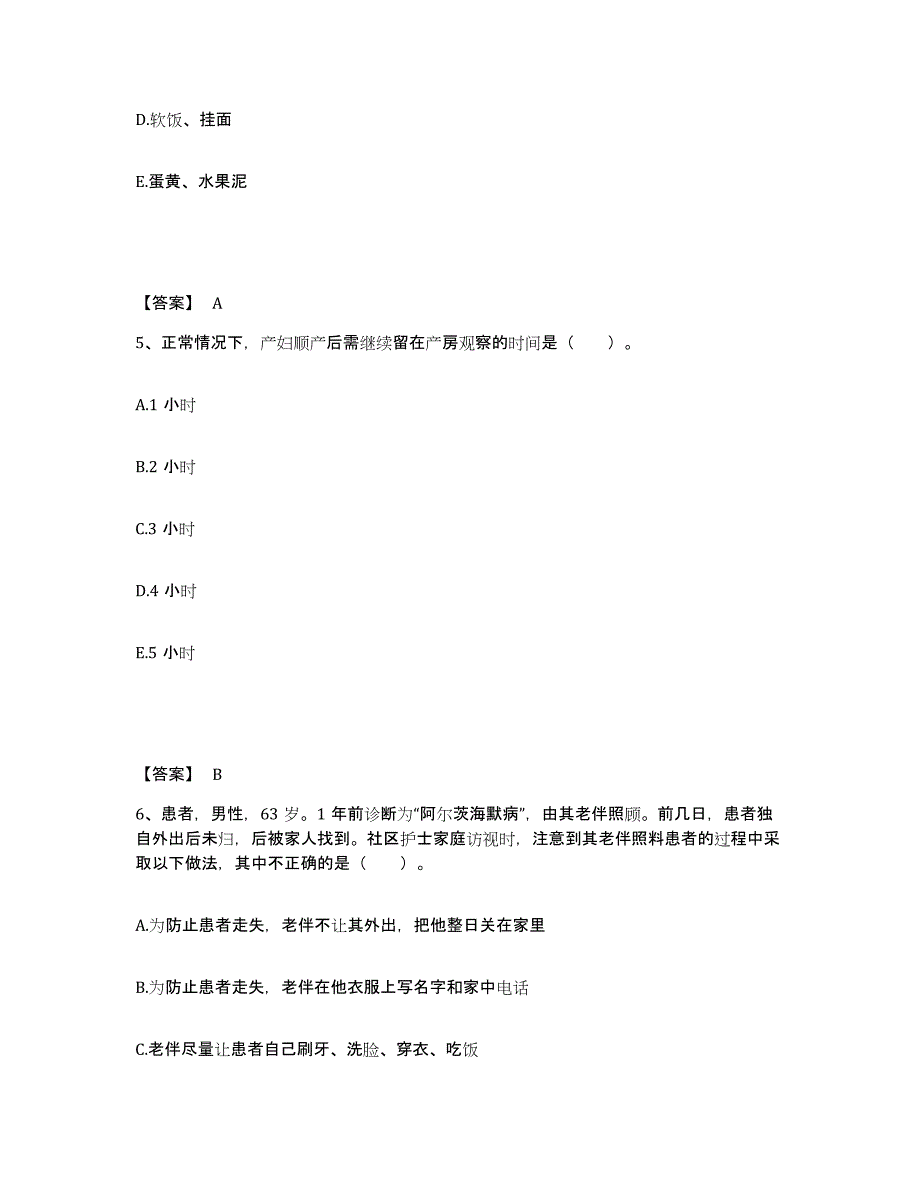 D.软饭、挂面

E.蛋黄、水果泥

【答案】 A

5、正常情况下，产妇顺产后需继续留在产房观察的时间是（　　）。

A.1 小时

B.2 小时

C.3 小时

D.4 小时

E.5 小时

【答案】 B

6、患者，男性，63 岁。1 年前诊断为“阿尔茨海默病”，由其老伴照顾。前几日，患者独自外出后未归，后被家人找到。社区护士家庭访视时，注意到其老伴照料患者的过程中采取以下做法，其中不正确的是（　　）。

A.为防止患者走失，老伴不让其外出，把他整日关在家里

B.为防止患者走失，老伴在他衣服上写名字和家中电话

C.老伴尽量让患者自己刷牙、洗脸、穿衣、吃饭